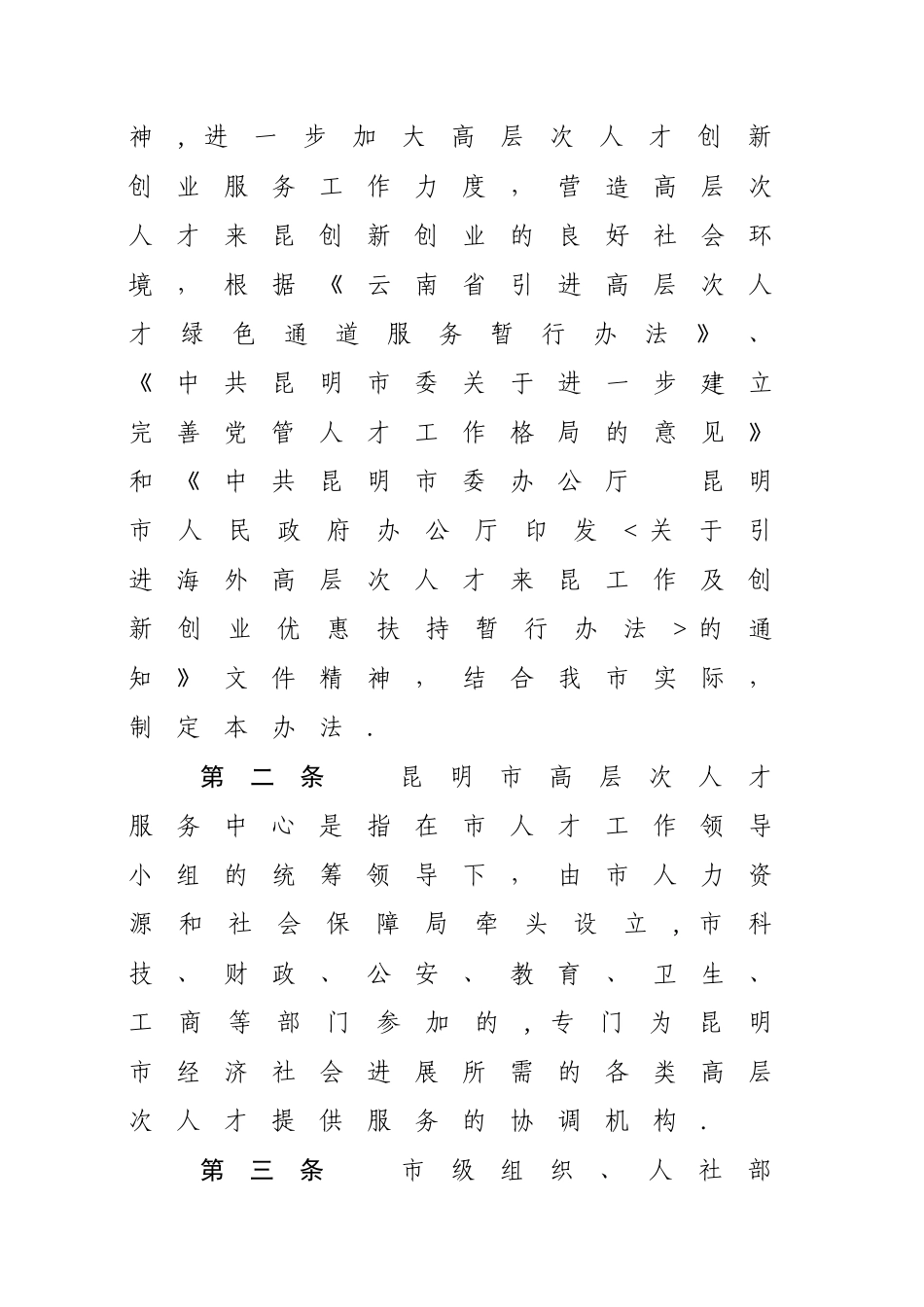 神，进一步加大高层次人才创新创业服务工作力度，营造高层次人才来昆创新创业的良好社会环境，根据《云南省引进高层次人才绿色通道服务暂行办法》、《中共昆明市委关于进一步建立完善党管人才工作格局的意见》和《中共昆明市委办公厅　昆明市人民政府办公厅印发<关于引进海外高层次人才来昆工作及创新创业优惠扶持暂行办法>的通知》文件精神，结合我市实际，制定本办法.

第二条　昆明市高层次人才服务中心是指在市人才工作领导小组的统筹领导下，由市人力资源和社会保障局牵头设立，市科技、财政、公安、教育、卫生、工商等部门参加的，专门为昆明市经济社会进展所需的各类高层次人才提供服务的协调机构.

第三条　市级组织、人社部